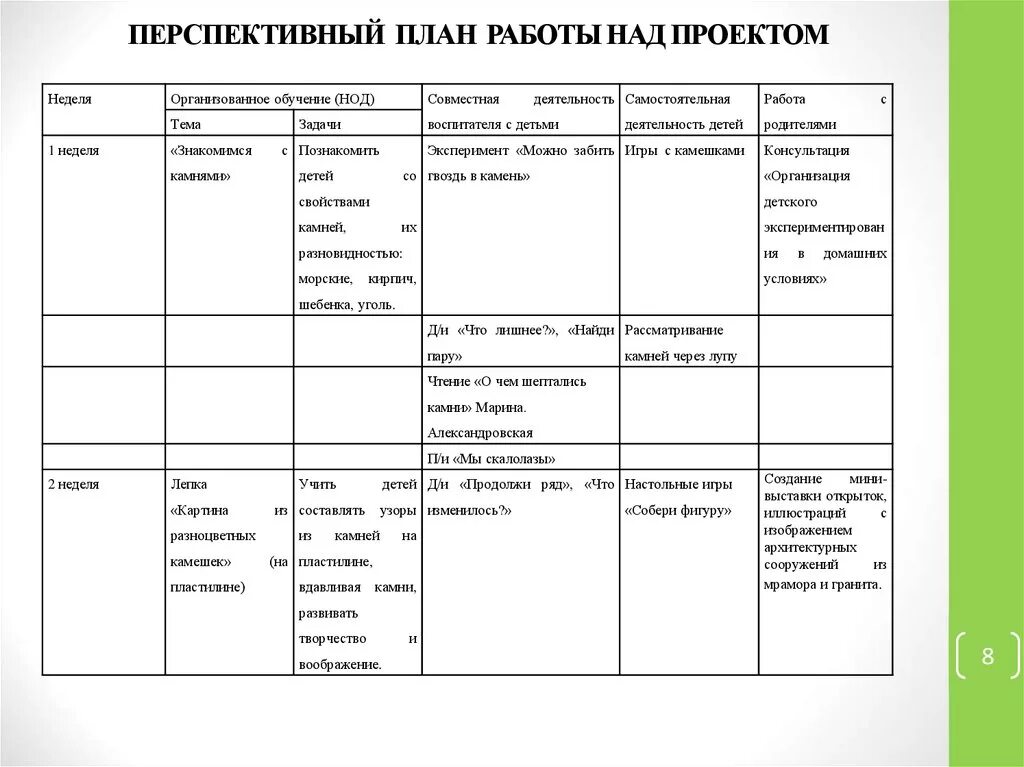 ПЕРСПЕКТИВНЫЙ ПЛАН РАБОТЫ НАД ПРОЕКТОМ

| Неделя | Организованное обучение (НОД) | | Совместная деятельность воспитателя с детьми | Самостоятельная деятельность детей | Работа с родителями |
|---|---|---|---|---|---|
| | Тема | Задачи | | | |
| 1 неделя | «Знакомимся с камнями» | Познакомить детей со свойствами камней, их разновидностью: морские, кирпич, шебенка, уголь. | Эксперимент «Можно забить гвоздь в камень» | Игры с камешками | Консультация «Организация детского экспериментирования в домашних условиях» |
| | | | Д/и «Что лишнее?», «Найди пару» | Рассматривание камней через лупу | |
| | | | Чтение «О чем шептались камни» Марина. Александровская | | |
| | | | П/и «Мы скалолазы» | | |
| 2 неделя | Лепка «Картина из разноцветных камешек» (на пластилине) | Учить детей составлять узоры из камней на пластилине, вдавливая камни, развивать творчество и воображение. | Д/и «Продолжи ряд», «Что изменилось?» | Настольные игры «Собери фигуру» | Создание мини-выставки открыток, иллюстраций с изображением архитектурных сооружений из мрамора и гранита. |

8